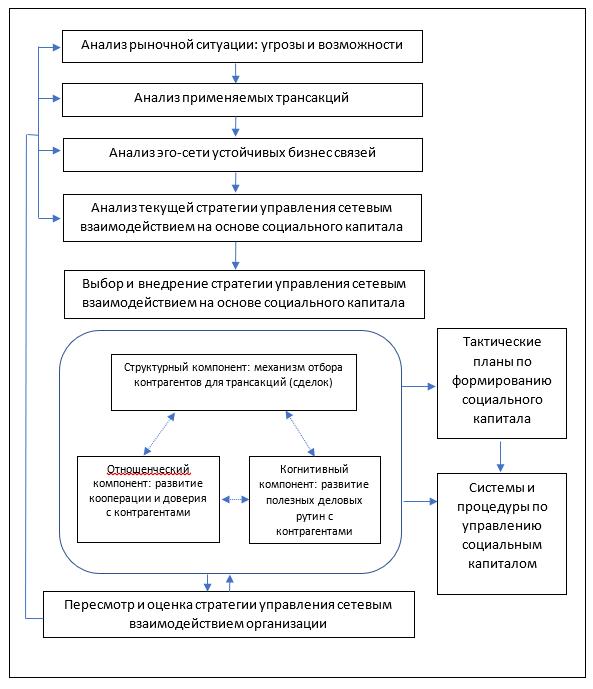 Анализ рыночной ситуации: угрозы и возможности

Анализ применяемых трансакций

Анализ эго-сети устойчивых бизнес связей

Анализ текущей стратегии управления сетевым взаимодействием на основе социального капитала

Выбор и внедрение стратегии управления сетевым взаимодействием на основе социального капитала

Структурный компонент: механизм отбора контрагентов для трансакций (сделок)

Отношенческий компонент: развитие кооперации и доверия с контрагентами

Когнитивный компонент: развитие полезных деловых рутин с контрагентами

Тактические планы по формированию социального капитала

Системы и процедуры по управлению социальным капиталом

Пересмотр и оценка стратегии управления сетевым взаимодействием организации